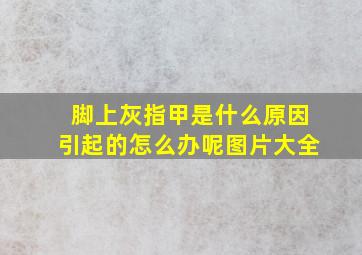 脚上灰指甲是什么原因引起的怎么办呢图片大全